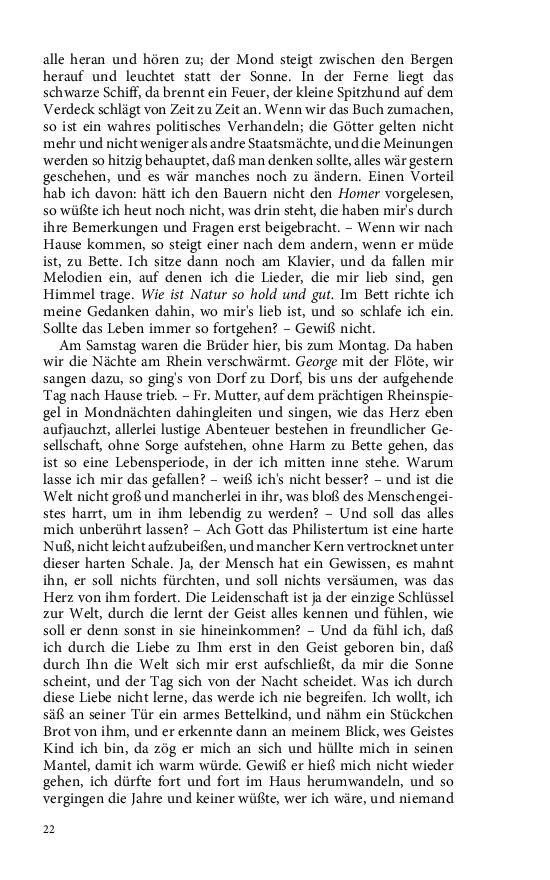 alle heran und hören zu; der Mond steigt zwischen den Bergen herauf und leuchtet statt der Sonne. In der Ferne liegt das schwarze Schiff, da brennt ein Feuer, der kleine Spitzhund auf dem Verdeck schlägt von Zeit zu Zeit an. Wenn wir das Buch zumachen, so ist ein wahres politisches Verhandeln; die Götter gelten nicht mehr und nicht weniger als andre Staatsmächte, und die Meinungen werden so hitzig behauptet, daß man denken sollte, alles wär gestern geschehen, und es wär manches noch zu ändern. Einen Vorteil hab ich davon: hätt ich den Bauern nicht den Homer vorgelesen, so wüßte ich heut noch nicht, was drin steht, die haben mir's durch ihre Bemerkungen und Fragen erst beigebracht. – Wenn wir nach Hause kommen, so steigt einer nach dem andern, wenn er müde ist, zu Bette. Ich sitze dann noch am Klavier, und da fallen mir Melodien ein, auf denen ich die Lieder, die mir lieb sind, gen Himmel trage. Wie ist Natur so hold und gut. Im Bett richte ich meine Gedanken dahin, wo mir's lieb ist, und so schlafe ich ein. Sollte das Leben immer so fortgehen? – Gewiß nicht.

Am Samstag waren die Brüder hier, bis zum Montag. Da haben wir die Nächte am Rhein verschwärmt. George mit der Flöte, wir sangen dazu, so ging's von Dorf zu Dorf, bis uns der aufgehende Tag nach Hause trieb. – Fr. Mutter, auf dem prächtigen Rheinspiegel in Mondnächten dahingleiten und singen, wie das Herz eben aufjauchzt, allerlei lustige Abenteuer bestehen in freundlicher Gesellschaft, ohne Sorge aufstehen, ohne Harm zu Bette gehen, das ist so eine Lebensperiode, in der ich mitten inne stehe. Warum lasse ich mir das gefallen? – weiß ich's nicht besser? – und ist die Welt nicht groß und mancherlei in ihr, was bloß des Menschengeistes harrt, um in ihm lebendig zu werden? – Und soll das alles mich unberührt lassen? – Ach Gott das Philistertum ist eine harte Nuß, nicht leicht aufzubeißen, und mancher Kern vertrocknet unter dieser harten Schale. Ja, der Mensch hat ein Gewissen, es mahnt ihn, er soll nichts fürchten, und soll nichts versäumen, was das Herz von ihm fordert. Die Leidenschaft ist ja der einzige Schlüssel zur Welt, durch die lernt der Geist alles kennen und fühlen, wie soll er denn sonst in sie hineinkommen? – Und da fühl ich, daß ich durch die Liebe zu Ihm erst in den Geist geboren bin, daß durch Ihn die Welt sich mir erst aufschließt, da mir die Sonne scheint, und der Tag sich von der Nacht scheidet. Was ich durch diese Liebe nicht lerne, das werde ich nie begreifen. Ich wollt, ich säß an seiner Tür ein armes Bettelkind, und nähm ein Stückchen Brot von ihm, und er erkennte dann an meinem Blick, wes Geistes Kind ich bin, da zög er mich an sich und hüllte mich in seinen Mantel, damit ich warm würde. Gewiß er hieß mich nicht wieder gehen, ich dürfte fort und fort im Haus herumwandeln, und so vergingen die Jahre und keiner wüßte, wer ich wäre, und niemand

22